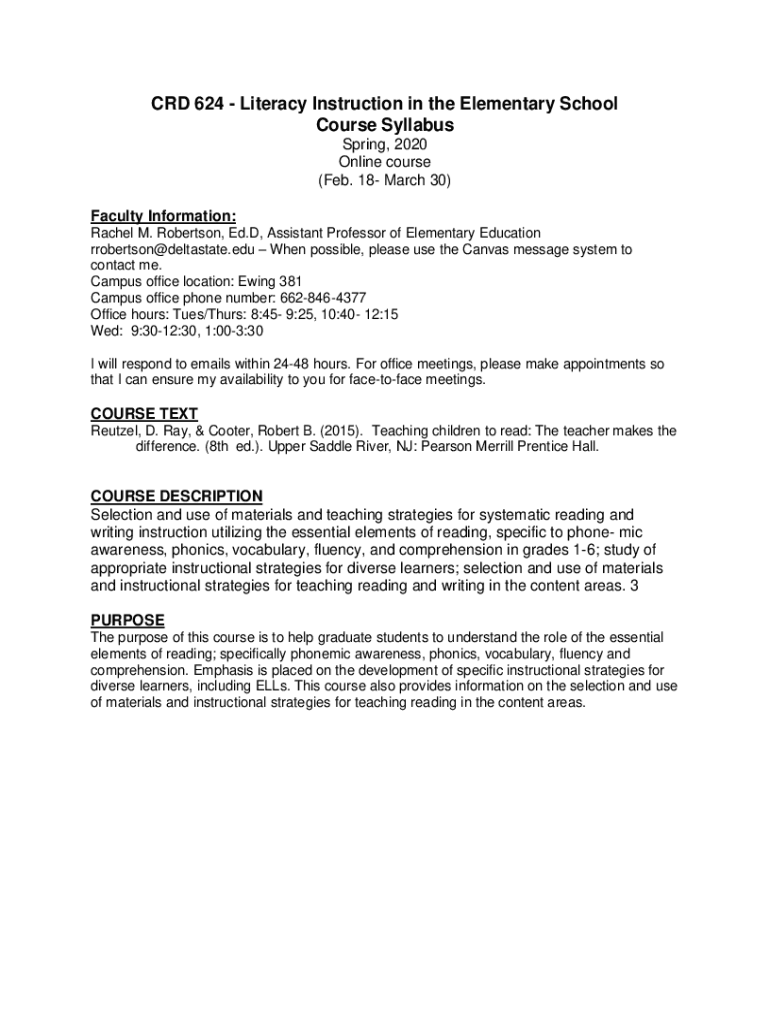 CRD 624 - Literacy Instruction in the Elementary School
Course Syllabus
Spring, 2020
Online course
(Feb. 18- March 30)

Faculty Information:
Rachel M. Robertson, Ed.D, Assistant Professor of Elementary Education
rrobertson@deltastate.edu – When possible, please use the Canvas message system to contact me.
Campus office location: Ewing 381
Campus office phone number: 662-846-4377
Office hours: Tues/Thurs: 8:45- 9:25, 10:40- 12:15
Wed: 9:30-12:30, 1:00-3:30

I will respond to emails within 24-48 hours. For office meetings, please make appointments so that I can ensure my availability to you for face-to-face meetings.

COURSE TEXT
Reutzel, D. Ray, & Cooter, Robert B. (2015). Teaching children to read: The teacher makes the difference. (8th ed.). Upper Saddle River, NJ: Pearson Merrill Prentice Hall.

COURSE DESCRIPTION
Selection and use of materials and teaching strategies for systematic reading and writing instruction utilizing the essential elements of reading, specific to phone- mic awareness, phonics, vocabulary, fluency, and comprehension in grades 1-6; study of appropriate instructional strategies for diverse learners; selection and use of materials and instructional strategies for teaching reading and writing in the content areas. 3

PURPOSE
The purpose of this course is to help graduate students to understand the role of the essential elements of reading; specifically phonemic awareness, phonics, vocabulary, fluency and comprehension. Emphasis is placed on the development of specific instructional strategies for diverse learners, including ELLs. This course also provides information on the selection and use of materials and instructional strategies for teaching reading in the content areas.